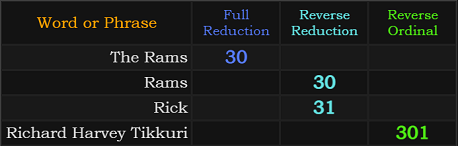 | Word or Phrase | Full Reduction | Reverse Reduction | Reverse Ordinal |
|---|---|---|---|
| The Rams | 30 | | |
| Rams | | 30 | |
| Rick | | 31 | |
| Richard Harvey Tikkuri | | | 301 |